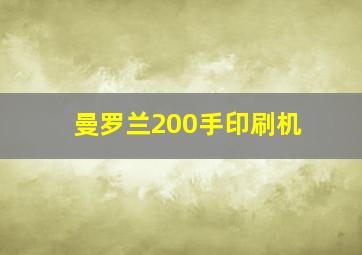 曼罗兰200手印刷机